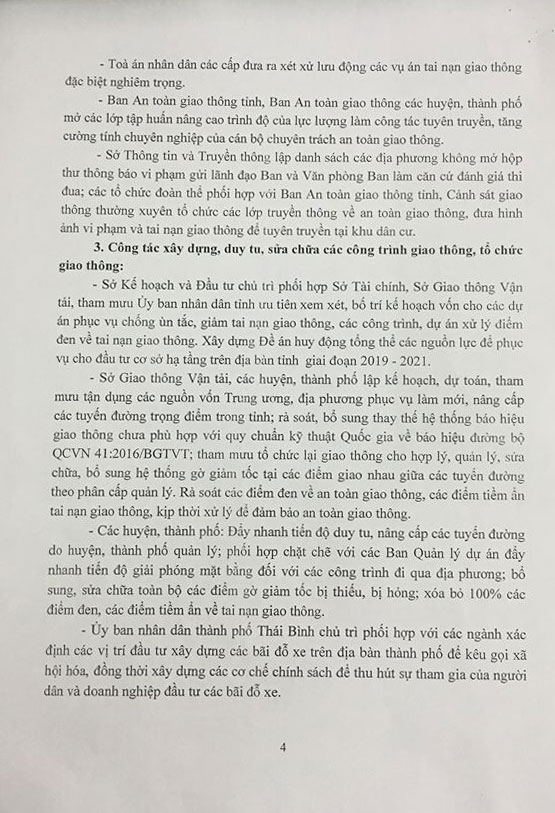 - Toà án nhân dân các cấp đưa ra xét xử lưu động các vụ án tai nạn giao thông đặc biệt nghiêm trọng.

- Ban An toàn giao thông tỉnh, Ban An toàn giao thông các huyện, thành phố mở các lớp tập huấn nâng cao trình độ của lực lượng làm công tác tuyên truyền, tăng cường tính chuyên nghiệp của cán bộ chuyên trách an toàn giao thông.

- Sở Thông tin và Truyền thông lập danh sách các địa phương không mở hộp thư thông báo vi phạm gửi lãnh đạo Ban và Văn phòng Ban làm căn cứ đánh giá thi đua; các tổ chức đoàn thể phối hợp với Ban An toàn giao thông tỉnh, Cảnh sát giao thông thường xuyên tổ chức các lớp truyền thông về an toàn giao thông, đưa hình ảnh vi phạm và tai nạn giao thông để tuyên truyền tại khu dân cư.

3. Công tác xây dựng, duy tu, sửa chữa các công trình giao thông, tổ chức giao thông:

- Sở Kế hoạch và Đầu tư chủ trì phối hợp Sở Tài chính, Sở Giao thông Vận tải, tham mưu Ủy ban nhân dân tỉnh ưu tiên xem xét, bố trí kế hoạch vốn cho các dự án phục vụ chống ùn tắc, giảm tai nạn giao thông, các công trình, dự án xử lý điểm đen về tai nạn giao thông. Xây dựng Đề án huy động tổng thể các nguồn lực để phục vụ cho đầu tư cơ sở hạ tầng trên địa bàn tỉnh giai đoạn 2019 - 2021.

- Sở Giao thông Vận tải, các huyện, thành phố lập kế hoạch, dự toán, tham mưu tận dụng các nguồn vốn Trung ương, địa phương phục vụ làm mới, nâng cấp các tuyến đường trọng điểm trong tỉnh; rà soát, bổ sung thay thế hệ thống báo hiệu giao thông chưa phù hợp với quy chuẩn kỹ thuật Quốc gia về báo hiệu đường bộ QCVN 41:2016/BGTVT; tham mưu tổ chức lại giao thông cho hợp lý, quản lý, sửa chữa, bổ sung hệ thống gờ giảm tốc tại các điểm giao nhau giữa các tuyến đường theo phân cấp quản lý. Rà soát các điểm đen về an toàn giao thông, các điểm tiềm ẩn tai nạn giao thông, kịp thời xử lý để đảm bảo an toàn giao thông.

- Các huyện, thành phố: Đẩy nhanh tiến độ duy tu, nâng cấp các tuyến đường do huyện, thành phố quản lý; phối hợp chặt chẽ với các Ban Quản lý dự án đẩy nhanh tiến độ giải phóng mặt bằng đối với các công trình đi qua địa phương; bổ sung, sửa chữa toàn bộ các điểm gờ giảm tốc bị thiếu, bị hỏng; xóa bỏ 100% các điểm đen, các điểm tiềm ẩn về tai nạn giao thông.

- Ủy ban nhân dân thành phố Thái Bình chủ trì phối hợp với các ngành xác định các vị trí đầu tư xây dựng các bãi đỗ xe trên địa bàn thành phố để kêu gọi xã hội hóa, đồng thời xây dựng các cơ chế chính sách để thu hút sự tham gia của người dân và doanh nghiệp đầu tư các bãi đỗ xe.

4